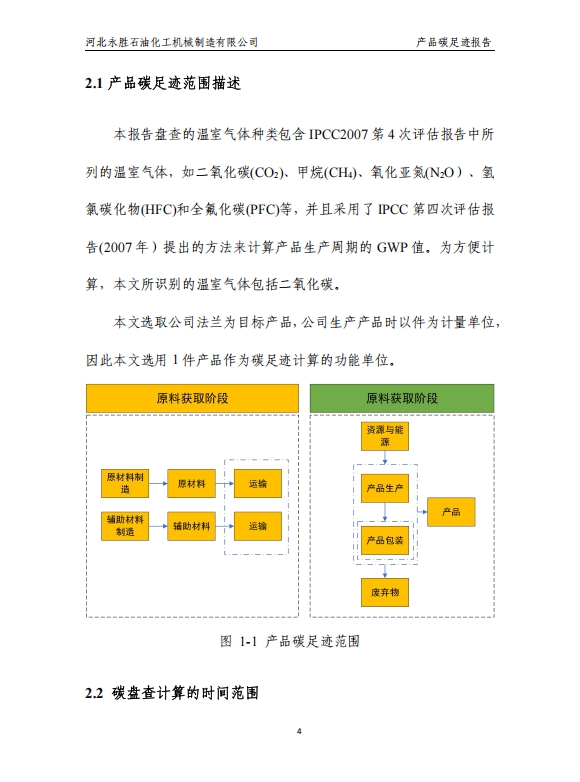 河北永胜石油化工机械制造有限公司　　产品碳足迹报告

2.1 产品碳足迹范围描述

本报告盘查的温室气体种类包含 IPCC2007 第 4 次评估报告中所列的温室气体，如二氧化碳($CO_2$)、甲烷($CH_4$)、氧化亚氮($N_2O$)、氢氯碳化物(HFC)和全氟化碳(PFC)等，并且采用了 IPCC 第四次评估报告(2007 年）提出的方法来计算产品生产周期的 GWP 值。为方便计算，本文所识别的温室气体包括二氧化碳。

本文选取公司法兰为目标产品，公司生产产品时以件为计量单位，因此本文选用 1 件产品作为碳足迹计算的功能单位。

原料获取阶段

原材料制造
原材料
运输
辅助材料制造
辅助材料
运输

原料获取阶段

资源与能源
产品生产
产品包装
产品
废弃物

图 1-1 产品碳足迹范围

2.2 碳盘查计算的时间范围

4